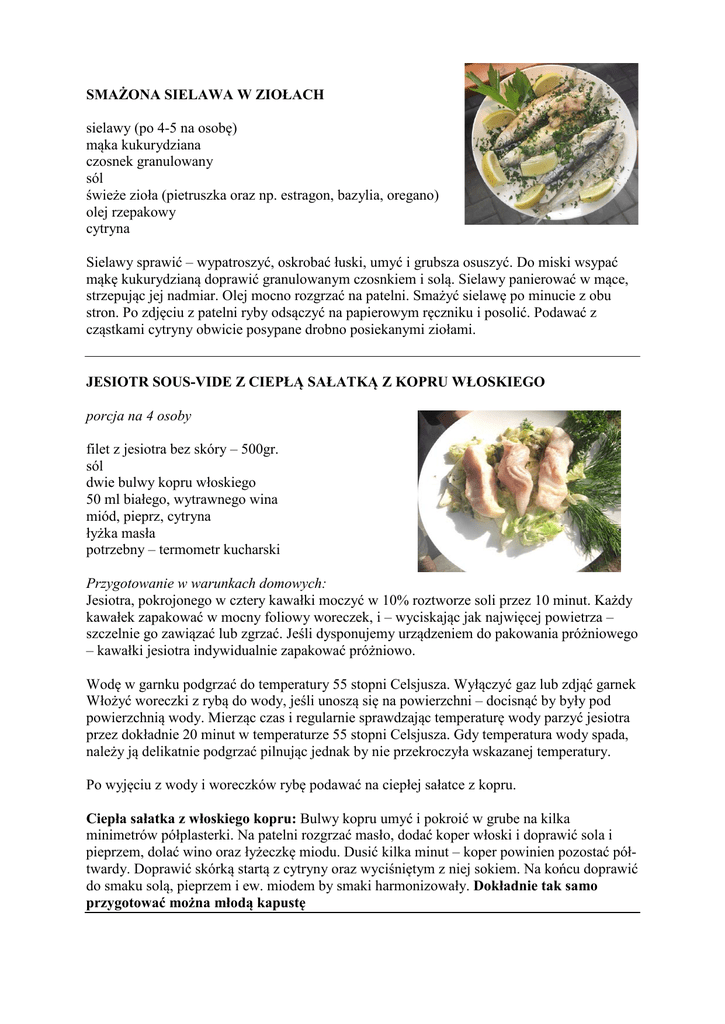 SMAŻONA SIELAWA W ZIOŁACH

sielawy (po 4-5 na osobę)
mąka kukurydziana
czosnek granulowany
sól
świeże zioła (pietruszka oraz np. estragon, bazylia, oregano)
olej rzepakowy
cytryna

Sielawy sprawić – wypatroszyć, oskrobać łuski, umyć i grubsza osuszyć. Do miski wsypać mąkę kukurydzianą doprawić granulowanym czosnkiem i solą. Sielawy panierować w mące, strzepując jej nadmiar. Olej mocno rozgrzać na patelni. Smażyć sielawę po minucie z obu stron. Po zdjęciu z patelni ryby odsączyć na papierowym ręczniku i posolić. Podawać z cząstkami cytryny obwicie posypane drobno posiekanymi ziołami.

JESIOTR SOUS-VIDE Z CIEPŁĄ SAŁATKĄ Z KOPRU WŁOSKIEGO

porcja na 4 osoby

filet z jesiotra bez skóry – 500gr.
sól
dwie bulwy kopru włoskiego
50 ml białego, wytrawnego wina
miód, pieprz, cytryna
łyżka masła
potrzebny – termometr kucharski

Przygotowanie w warunkach domowych:
Jesiotra, pokrojonego w cztery kawałki moczyć w 10% roztworze soli przez 10 minut. Każdy kawałek zapakować w mocny foliowy woreczek, i – wyciskając jak najwięcej powietrza – szczelnie go zawiązać lub zgrzać. Jeśli dysponujemy urządzeniem do pakowania próżniowego – kawałki jesiotra indywidualnie zapakować próżniowo.

Wodę w garnku podgrzać do temperatury 55 stopni Celsjusza. Wyłączyć gaz lub zdjąć garnek Włożyć woreczki z rybą do wody, jeśli unoszą się na powierzchni – docisnąć by były pod powierzchnią wody. Mierząc czas i regularnie sprawdzając temperaturę wody parzyć jesiotra przez dokładnie 20 minut w temperaturze 55 stopni Celsjusza. Gdy temperatura wody spada, należy ją delikatnie podgrzać pilnując jednak by nie przekroczyła wskazanej temperatury.

Po wyjęciu z wody i woreczków rybę podawać na ciepłej sałatce z kopru.

Ciepła sałatka z włoskiego kopru: Bulwy kopru umyć i pokroić w grube na kilka minimetrów półplasterki. Na patelni rozgrzać masło, dodać koper włoski i doprawić sola i pieprzem, dolać wino oraz łyżeczkę miodu. Dusić kilka minut – koper powinien pozostać półtwardy. Doprawić skórką startą z cytryny oraz wyciśniętym z niej sokiem. Na końcu doprawić do smaku solą, pieprzem i ew. miodem by smaki harmonizowały. Dokładnie tak samo przygotować można młodą kapustę